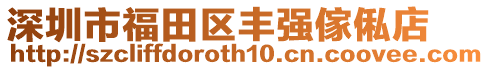 深圳市福田区丰强傢俬店
http://szcliffdoroth10.cn.coovee.com